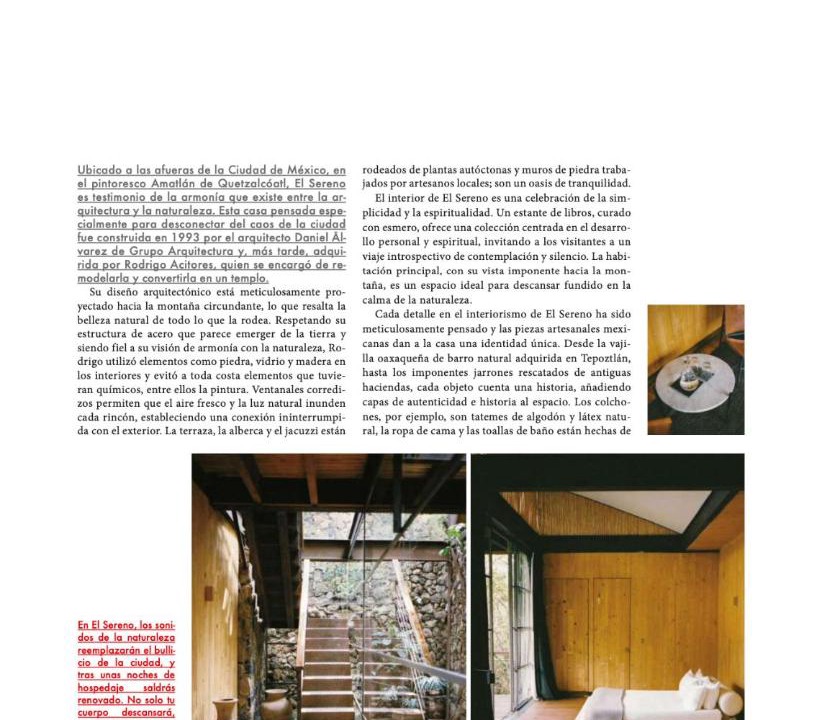 Ubicado a las afueras de la Ciudad de México, en el pintoresco Amatlán de Quetzalcóatl, El Sereno es testimonio de la armonía que existe entre la arquitectura y la naturaleza. Esta casa pensada especialmente para desconectar del caos de la ciudad fue construida en 1993 por el arquitecto Daniel Álvarez de Grupo Arquitectura y, más tarde, adquirida por Rodrigo Acitores, quien se encargó de remodelarla y convertirla en un templo.

Su diseño arquitectónico está meticulosamente proyectado hacia la montaña circundante, lo que resalta la belleza natural de todo lo que la rodea. Respetando su estructura de acero que parece emerger de la tierra y siendo fiel a su visión de armonía con la naturaleza, Rodrigo utilizó elementos como piedra, vidrio y madera en los interiores y evitó a toda costa elementos que tuvieran químicos, entre ellos la pintura. Ventanales corredizos permiten que el aire fresco y la luz natural inunden cada rincón, estableciendo una conexión ininterrumpida con el exterior. La terraza, la alberca y el jacuzzi están rodeados de plantas autóctonas y muros de piedra trabajados por artesanos locales; son un oasis de tranquilidad.

El interior de El Sereno es una celebración de la simplicidad y la espiritualidad. Un estante de libros, curado con esmero, ofrece una colección centrada en el desarrollo personal y espiritual, invitando a los visitantes a un viaje introspectivo de contemplación y silencio. La habitación principal, con su vista imponente hacia la montaña, es un espacio ideal para descansar fundido en la calma de la naturaleza.

Cada detalle en el interiorismo de El Sereno ha sido meticulosamente pensado y las piezas artesanales mexicanas dan a la casa una identidad única. Desde la vajilla oaxaqueña de barro natural adquirida en Tepoztlán, hasta los imponentes jarrones rescatados de antiguas haciendas, cada objeto cuenta una historia, añadiendo capas de autenticidad e historia al espacio. Los colchones, por ejemplo, son tatemes de algodón y látex natural, la ropa de cama y las toallas de baño están hechas de

En El Sereno, los sonidos de la naturaleza reemplazarán el bullicio de la ciudad, y tras unas noches de hospedaje saldrás renovado. No solo tu cuerpo descansará,